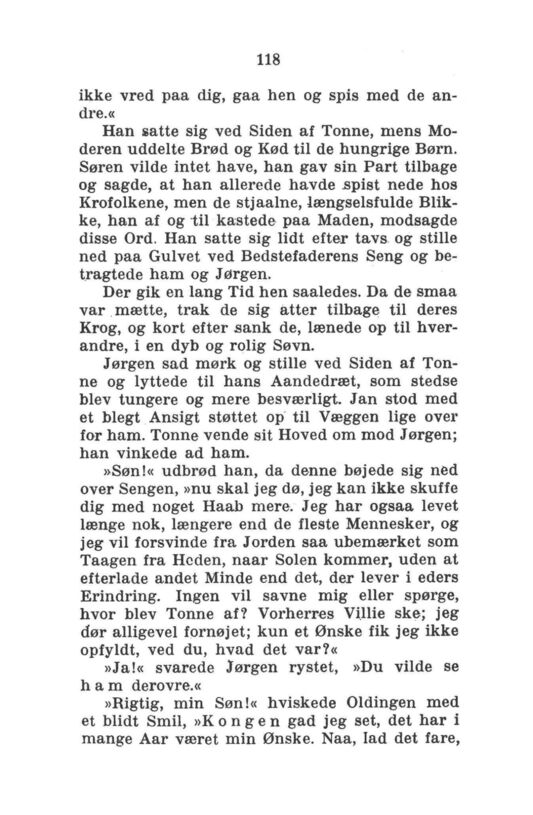 118

ikke vred paa dig, gaa hen og spis med de andre.«

Han satte sig ved Siden af Tonne, mens Moderen uddelte Brød og Kød til de hungrige Børn. Søren vilde intet have, han gav sin Part tilbage og sagde, at han allerede havde spist nede hos Krofolkene, men de stjaalne, længselsfulde Blikke, han af og til kastede paa Maden, modsagde disse Ord. Han satte sig lidt efter tavs og stille ned paa Gulvet ved Bedstefaderens Seng og betragtede ham og Jørgen.

Der gik en lang Tid hen saaledes. Da de smaa var mætte, trak de sig atter tilbage til deres Krog, og kort efter sank de, lænede op til hverandre, i en dyb og rolig Søvn.

Jørgen sad mørk og stille ved Siden af Tonne og lyttede til hans Aandedræt, som stedse blev tungere og mere besværligt. Jan stod med et blegt Ansigt støttet op til Væggen lige over for ham. Tonne vende sit Hoved om mod Jørgen; han vinkede ad ham.

»Søn!« udbrød han, da denne bøjede sig ned over Sengen, »nu skal jeg dø, jeg kan ikke skuffe dig med noget Haab mere. Jeg har ogsaa levet længe nok, længere end de fleste Mennesker, og jeg vil forsvinde fra Jorden saa ubemærket som Taagen fra Heden, naar Solen kommer, uden at efterlade andet Minde end det, der lever i eders Erindring. Ingen vil savne mig eller spørge, hvor blev Tonne af? Vorherres Villie ske; jeg dør alligevel fornøjet; kun et Ønske fik jeg ikke opfyldt, ved du, hvad det var?«

»Ja!« svarede Jørgen rystet, »Du vilde se ham derovre.«

»Rigtig, min Søn!« hviskede Oldingen med et blidt Smil, »Kongen gad jeg set, det har i mange Aar været min Ønske. Naa, lad det fare,